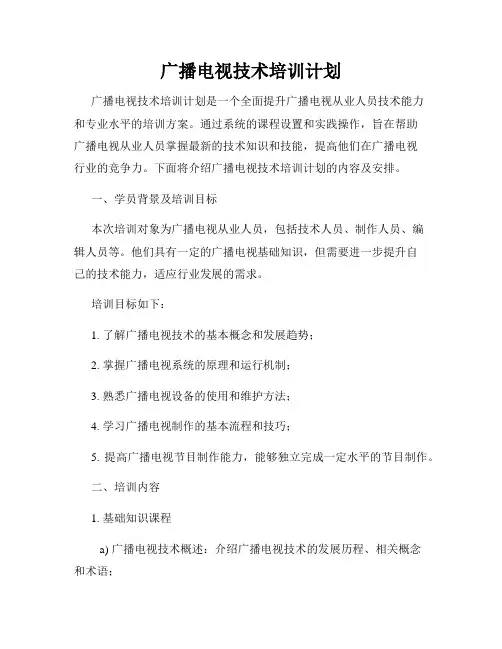 广播电视技术培训计划

广播电视技术培训计划是一个全面提升广播电视从业人员技术能力和专业水平的培训方案。通过系统的课程设置和实践操作，旨在帮助广播电视从业人员掌握最新的技术知识和技能，提高他们在广播电视行业的竞争力。下面将介绍广播电视技术培训计划的内容及安排。

一、学员背景及培训目标

本次培训对象为广播电视从业人员，包括技术人员、制作人员、编辑人员等。他们具有一定的广播电视基础知识，但需要进一步提升自己的技术能力，适应行业发展的需求。

培训目标如下：

1. 了解广播电视技术的基本概念和发展趋势；

2. 掌握广播电视系统的原理和运行机制；

3. 熟悉广播电视设备的使用和维护方法；

4. 学习广播电视制作的基本流程和技巧；

5. 提高广播电视节目制作能力，能够独立完成一定水平的节目制作。

二、培训内容

1. 基础知识课程

a) 广播电视技术概述：介绍广播电视技术的发展历程、相关概念和术语；